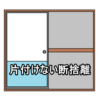 片付けない断捨離